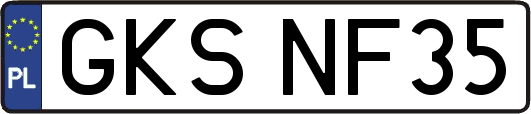 PL
GKS NF35